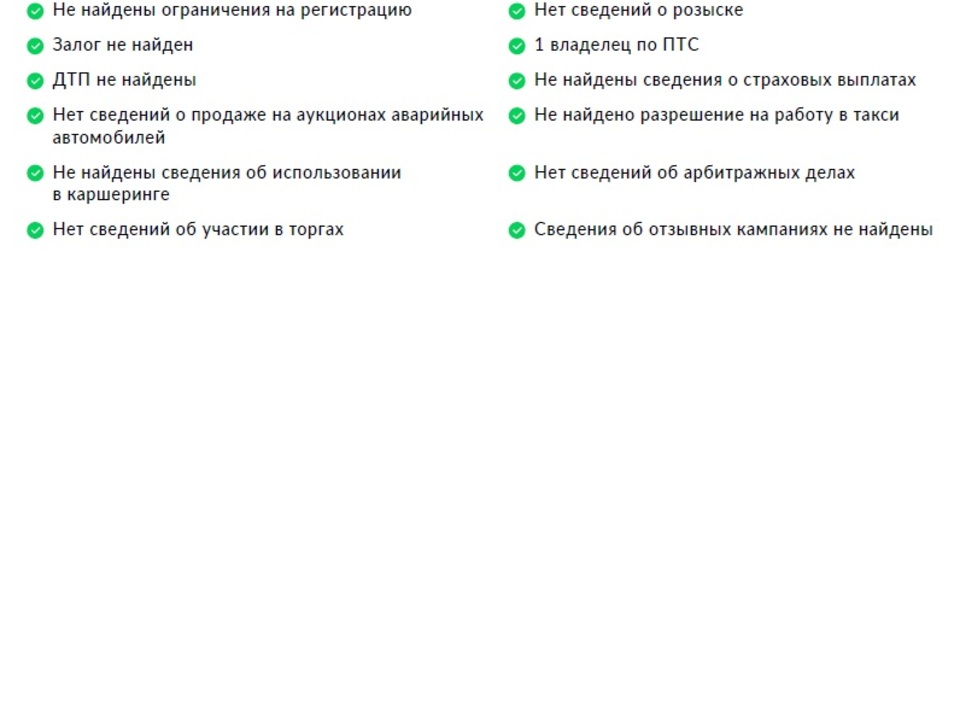 Не найдены ограничения на регистрацию

Залог не найден

ДТП не найдены

Нет сведений о продаже на аукционах аварийных автомобилей

Не найдены сведения об использовании в каршеринге

Нет сведений об участии в торгах

Нет сведений о розыске

1 владелец по ПТС

Не найдены сведения о страховых выплатах

Не найдено разрешение на работу в такси

Нет сведений об арбитражных делах

Сведения об отзывных кампаниях не найдены